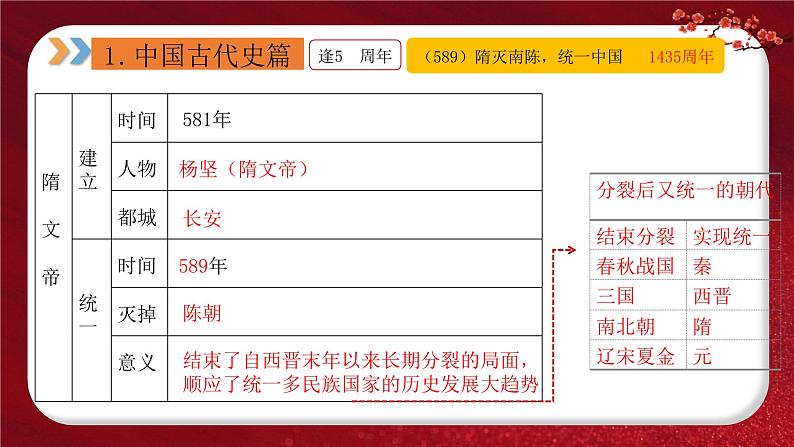 1. 中国古代史篇

逢5 周年

（589）隋灭南陈，统一中国 1435周年

| 隋文帝 | 建立 | 时间 | 581年 |
|---|---|---|---|
| | | 人物 | 杨坚（隋文帝） |
| | | 都城 | 长安 |
| | 统一 | 时间 | 589年 |
| | | 灭掉 | 陈朝 |
| | | 意义 | 结束了自西晋末年以来长期分裂的局面，顺应了统一多民族国家的历史发展大趋势 |

分裂后又统一的朝代

| 结束分裂 | 实现统一 |
|---|---|
| 春秋战国 | 秦 |
| 三国 | 西晋 |
| 南北朝 | 隋 |
| 辽宋夏金 | 元 |